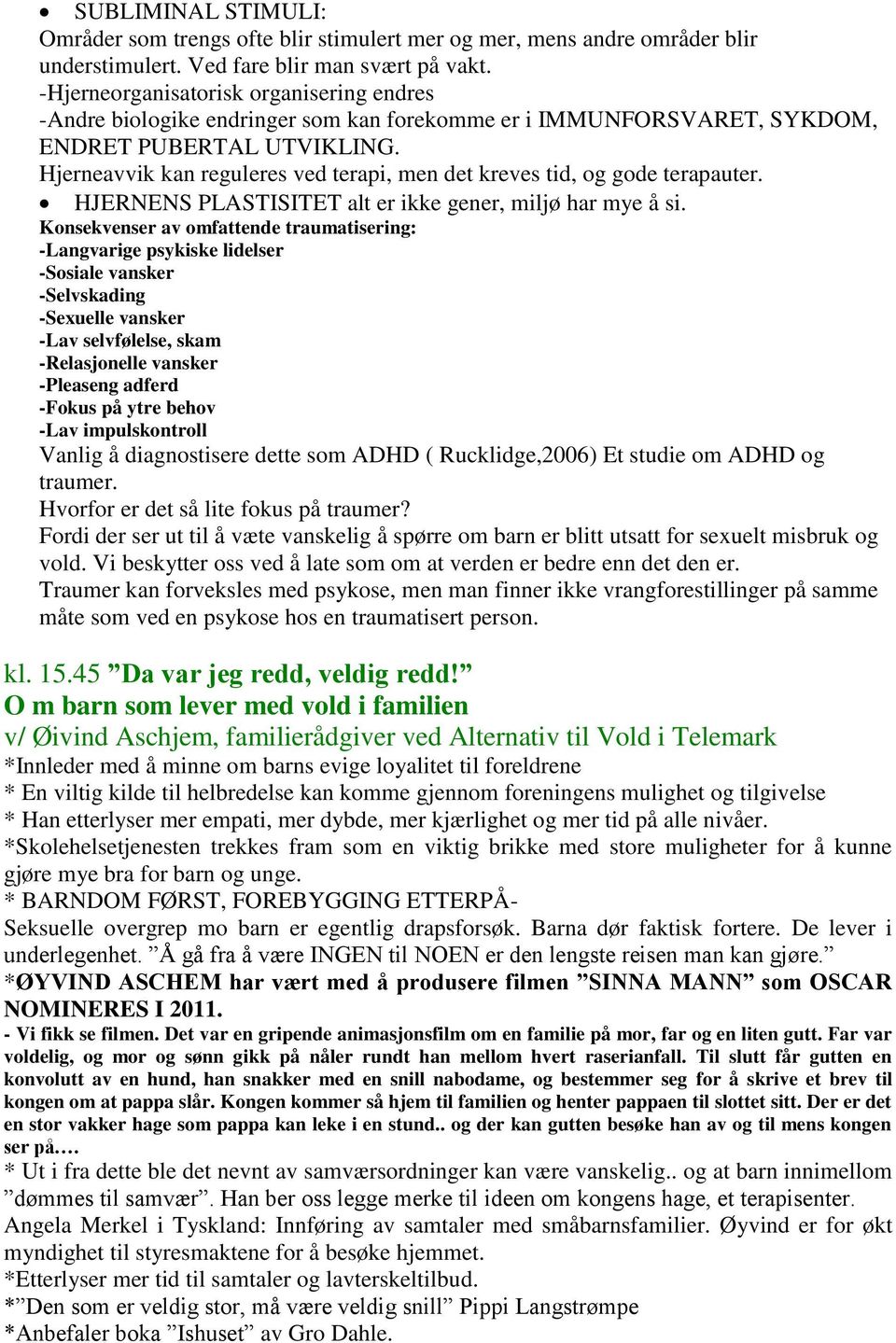 • SUBLIMINAL STIMULI:
Områder som trengs ofte blir stimulert mer og mer, mens andre områder blir understimulert. Ved fare blir man svært på vakt.
-Hjerneorganisatorisk organisering endres
-Andre biologike endringer som kan forekomme er i IMMUNFORSVARET, SYKDOM, ENDRET PUBERTAL UTVIKLING.
Hjerneavvik kan reguleres ved terapi, men det kreves tid, og gode terapauter.
• HJERNENS PLASTISITET alt er ikke gener, miljø har mye å si.
Konsekvenser av omfattende traumatisering:
-Langvarige psykiske lidelser
-Sosiale vansker
-Selvskading
-Sexuelle vansker
-Lav selvfølelse, skam
-Relasjonelle vansker
-Pleaseng adferd
-Fokus på ytre behov
-Lav impulskontroll
Vanlig å diagnostisere dette som ADHD ( Rucklidge,2006) Et studie om ADHD og traumer.
Hvorfor er det så lite fokus på traumer?
Fordi der ser ut til å væte vanskelig å spørre om barn er blitt utsatt for sexuelt misbruk og vold. Vi beskytter oss ved å late som om at verden er bedre enn det den er.
Traumer kan forveksles med psykose, men man finner ikke vrangforestillinger på samme måte som ved en psykose hos en traumatisert person.

kl. 15.45 ”Da var jeg redd, veldig redd!”
O m barn som lever med vold i familien
v/ Øivind Aschjem, familierådgiver ved Alternativ til Vold i Telemark
*Innleder med å minne om barns evige loyalitet til foreldrene
* En viltig kilde til helbredelse kan komme gjennom foreningens mulighet og tilgivelse
* Han etterlyser mer empati, mer dybde, mer kjærlighet og mer tid på alle nivåer.
*Skolehelsetjenesten trekkes fram som en viktig brikke med store muligheter for å kunne gjøre mye bra for barn og unge.
* BARNDOM FØRST, FOREBYGGING ETTERPÅ-
Seksuelle overgrep mo barn er egentlig drapsforsøk. Barna dør faktisk fortere. De lever i underlegenhet. ”Å gå fra å være INGEN til NOEN er den lengste reisen man kan gjøre.”
*ØYVIND ASCHEM har vært med å produsere filmen ”SINNA MANN” som OSCAR NOMINERES I 2011.
- Vi fikk se filmen. Det var en gripende animasjonsfilm om en familie på mor, far og en liten gutt. Far var voldelig, og mor og sønn gikk på nåler rundt han mellom hvert raserianfall. Til slutt får gutten en konvolutt av en hund, han snakker med en snill nabodame, og bestemmer seg for å skrive et brev til kongen om at pappa slår. Kongen kommer så hjem til familien og henter pappaen til slottet sitt. Der er det en stor vakker hage som pappa kan leke i en stund.. og der kan gutten besøke han av og til mens kongen ser på.…
* Ut i fra dette ble det nevnt av samværsordninger kan være vanskelig.. og at barn innimellom ”dømmes til samvær”. Han ber oss legge merke til ideen om kongens hage, et terapisenter.
Angela Merkel i Tyskland: Innføring av samtaler med småbarnsfamilier. Øyvind er for økt myndighet til styresmaktene for å besøke hjemmet.
*Etterlyser mer tid til samtaler og lavterskeltilbud.
*”Den som er veldig stor, må være veldig snill” Pippi Langstrømpe
*Anbefaler boka ”Ishuset” av Gro Dahle.